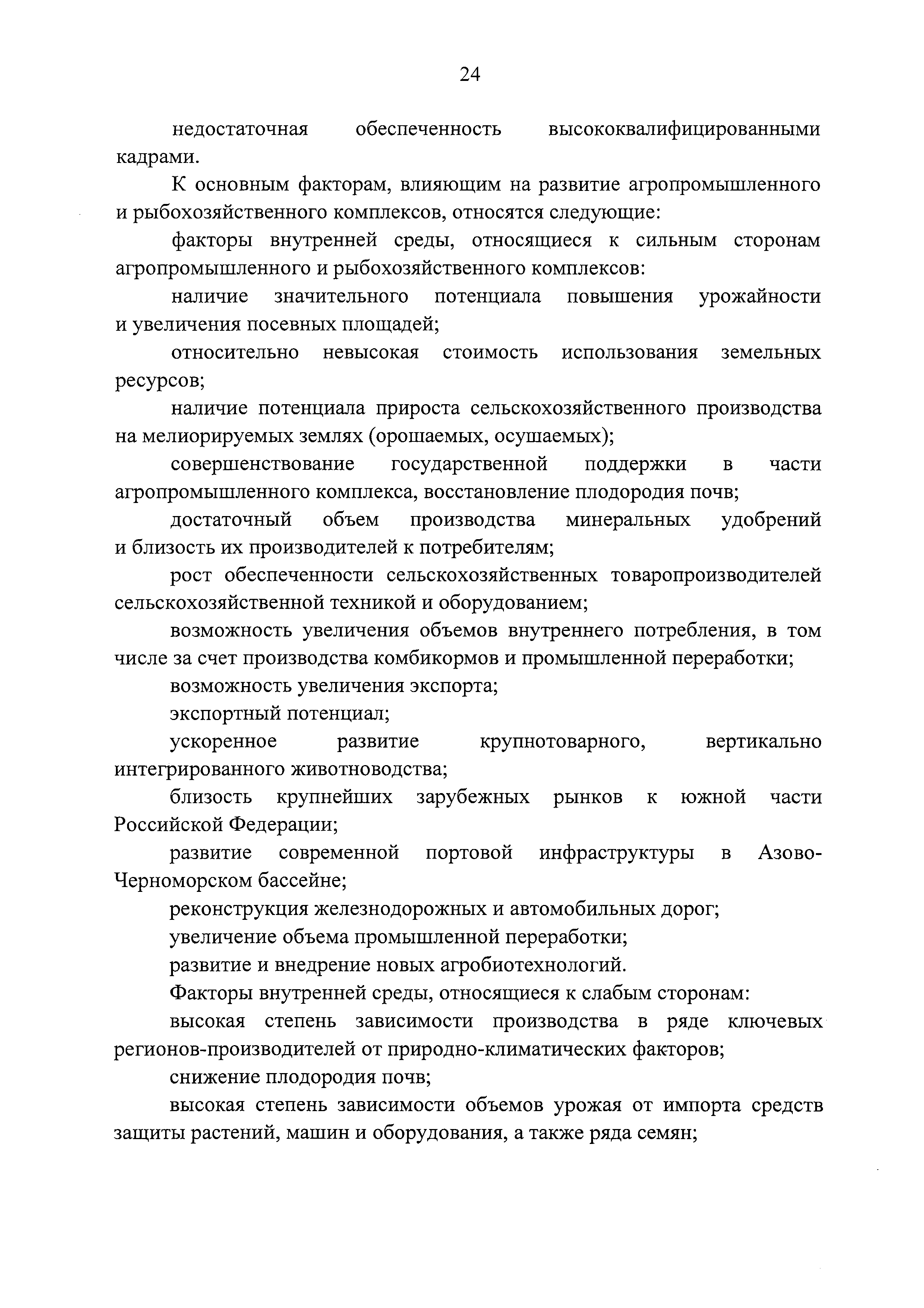 24

недостаточная обеспеченность высококвалифицированными кадрами.

К основным факторам, влияющим на развитие агропромышленного и рыбохозяйственного комплексов, относятся следующие:

факторы внутренней среды, относящиеся к сильным сторонам агропромышленного и рыбохозяйственного комплексов:

наличие значительного потенциала повышения урожайности и увеличения посевных площадей;

относительно невысокая стоимость использования земельных ресурсов;

наличие потенциала прироста сельскохозяйственного производства на мелиорируемых землях (орошаемых, осушаемых);

совершенствование государственной поддержки в части агропромышленного комплекса, восстановление плодородия почв;

достаточный объем производства минеральных удобрений и близость их производителей к потребителям;

рост обеспеченности сельскохозяйственных товаропроизводителей сельскохозяйственной техникой и оборудованием;

возможность увеличения объемов внутреннего потребления, в том числе за счет производства комбикормов и промышленной переработки;

возможность увеличения экспорта;

экспортный потенциал;

ускоренное развитие крупнотоварного, вертикально интегрированного животноводства;

близость крупнейших зарубежных рынков к южной части Российской Федерации;

развитие современной портовой инфраструктуры в Азово-Черноморском бассейне;

реконструкция железнодорожных и автомобильных дорог;

увеличение объема промышленной переработки;

развитие и внедрение новых агробиотехнологий.

Факторы внутренней среды, относящиеся к слабым сторонам:

высокая степень зависимости производства в ряде ключевых регионов-производителей от природно-климатических факторов;

снижение плодородия почв;

высокая степень зависимости объемов урожая от импорта средств защиты растений, машин и оборудования, а также ряда семян;